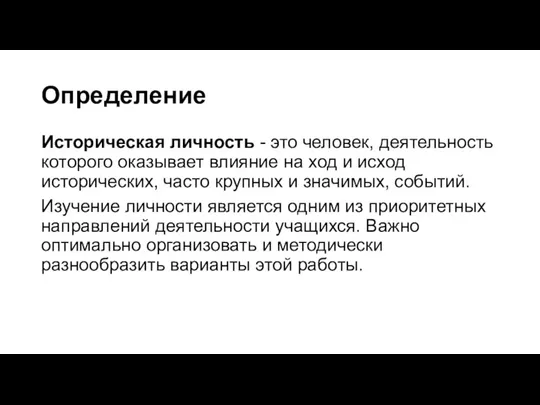 Определение

Историческая личность - это человек, деятельность которого оказывает влияние на ход и исход исторических, часто крупных и значимых, событий.

Изучение личности является одним из приоритетных направлений деятельности учащихся. Важно оптимально организовать и методически разнообразить варианты этой работы.